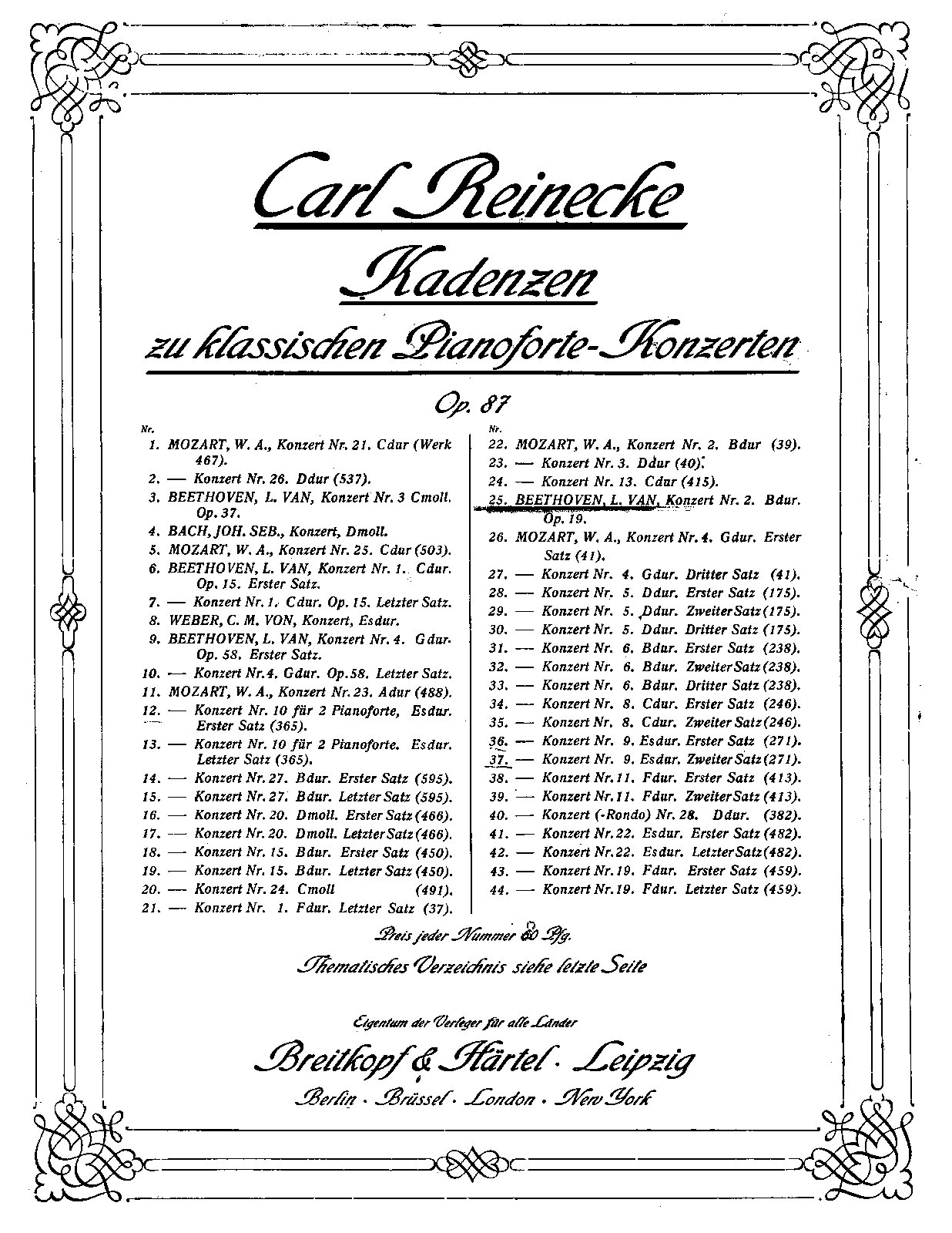 Carl Reinecke

Kadenzen

zu klassischen Pianoforte-Konzerten

Op. 87

Nr.
1. MOZART, W. A., Konzert Nr. 21. Cdur (Werk 467).
2. — Konzert Nr. 26. Ddur (537).
3. BEETHOVEN, L. VAN, Konzert Nr. 3 Cmoll. Op. 37.
4. BACH, JOH. SEB., Konzert, Dmoll.
5. MOZART, W. A., Konzert Nr. 25. Cdur (503).
6. BEETHOVEN, L. VAN, Konzert Nr. 1. Cdur. Op. 15. Erster Satz.
7. — Konzert Nr. 1. Cdur. Op. 15. Letzter Satz.
8. WEBER, C. M. VON, Konzert, Esdur.
9. BEETHOVEN, L. VAN, Konzert Nr. 4. Gdur. Op. 58. Erster Satz.
10. — Konzert Nr. 4. Gdur. Op. 58. Letzter Satz.
11. MOZART, W. A., Konzert Nr. 23. Adur (488).
12. — Konzert Nr. 10 für 2 Pianoforte, Esdur. Erster Satz (365).
13. — Konzert Nr. 10 für 2 Pianoforte. Esdur. Letzter Satz (365).
14. — Konzert Nr. 27. Bdur. Erster Satz (595).
15. — Konzert Nr. 27. Bdur. Letzter Satz (595).
16. — Konzert Nr. 20. Dmoll. Erster Satz (466).
17. — Konzert Nr. 20. Dmoll. Letzter Satz (466).
18. — Konzert Nr. 15. Bdur. Erster Satz (450).
19. — Konzert Nr. 15. Bdur. Letzter Satz (450).
20. — Konzert Nr. 24. Cmoll (491).
21. — Konzert Nr. 1. Fdur. Letzter Satz (37).

Nr.
22. MOZART, W. A., Konzert Nr. 2. Bdur (39).
23. — Konzert Nr. 3. Ddur (40).
24. — Konzert Nr. 13. Cdur (415).
25. BEETHOVEN, L. VAN, Konzert Nr. 2. Bdur. Op. 19.
26. MOZART, W. A., Konzert Nr. 4. Gdur. Erster Satz (41).
27. — Konzert Nr. 4. Gdur. Dritter Satz (41).
28. — Konzert Nr. 5. Ddur. Erster Satz (175).
29. — Konzert Nr. 5. Ddur. Zweiter Satz (175).
30. — Konzert Nr. 5. Ddur. Dritter Satz (175).
31. — Konzert Nr. 6. Bdur. Erster Satz (238).
32. — Konzert Nr. 6. Bdur. Zweiter Satz (238).
33. — Konzert Nr. 6. Bdur. Dritter Satz (238).
34. — Konzert Nr. 8. Cdur. Erster Satz (246).
35. — Konzert Nr. 8. Cdur. Zweiter Satz (246).
36. — Konzert Nr. 9. Esdur. Erster Satz (271).
37. — Konzert Nr. 9. Esdur. Zweiter Satz (271).
38. — Konzert Nr. 11. Fdur. Erster Satz (413).
39. — Konzert Nr. 11. Fdur. Zweiter Satz (413).
40. — Konzert (-Rondo) Nr. 28. Ddur. (382).
41. — Konzert Nr. 22. Esdur. Erster Satz (482).
42. — Konzert Nr. 22. Esdur. Letzter Satz (482).
43. — Konzert Nr. 19. Fdur. Erster Satz (459).
44. — Konzert Nr. 19. Fdur. Letzter Satz (459).

Preis jeder Nummer 60 Pfg.
Thematisches Verzeichnis siehe letzte Seite

Eigentum der Verleger für alle Länder
Breitkopf & Härtel · Leipzig
Berlin · Brüssel · London · New York